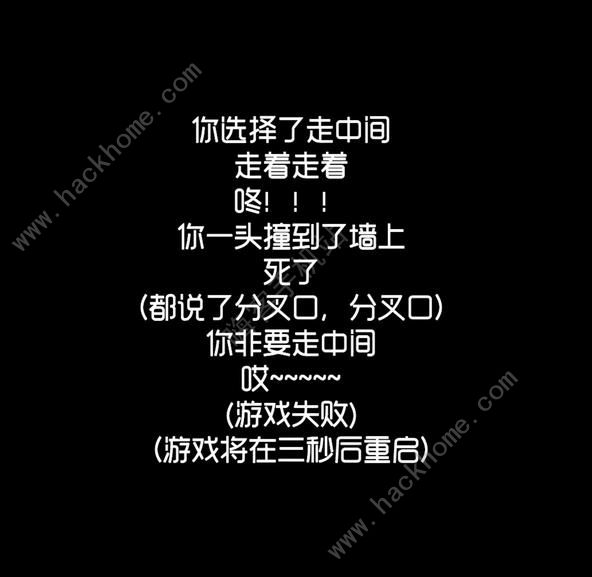 www.hackhome.com

你选择了走中间
走着走着
咚！！！
你一头撞到了墙上
死了
(都说了分叉口，分叉口)
你非要走中间
哎~~~~~
(游戏失败)
(游戏将在三秒后重启)

www.hackhome.com